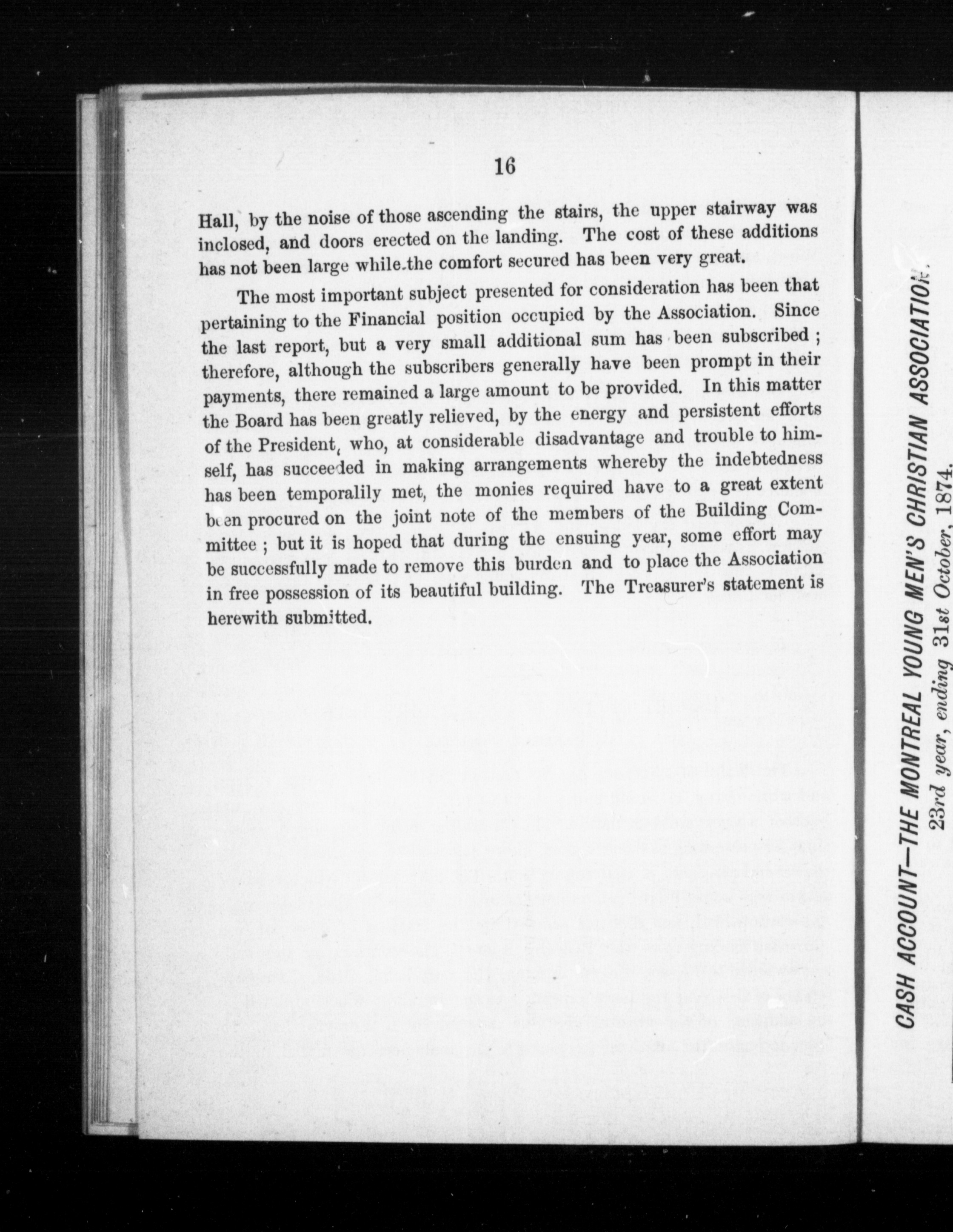 16

Hall, by the noise of those ascending the stairs, the upper stairway was inclosed, and doors erected on the landing. The cost of these additions has not been large while the comfort secured has been very great.

The most important subject presented for consideration has been that pertaining to the Financial position occupied by the Association. Since the last report, but a very small additional sum has been subscribed; therefore, although the subscribers generally have been prompt in their payments, there remained a large amount to be provided. In this matter the Board has been greatly relieved, by the energy and persistent efforts of the President, who, at considerable disadvantage and trouble to himself, has succeeded in making arrangements whereby the indebtedness has been temporalily met, the monies required have to a great extent been procured on the joint note of the members of the Building Committee; but it is hoped that during the ensuing year, some effort may be successfully made to remove this burden and to place the Association in free possession of its beautiful building. The Treasurer's statement is herewith submitted.

CASH ACCOUNT—THE MONTREAL YOUNG MEN'S CHRISTIAN ASSOCIATION.
23rd year, ending 31st October, 1874.